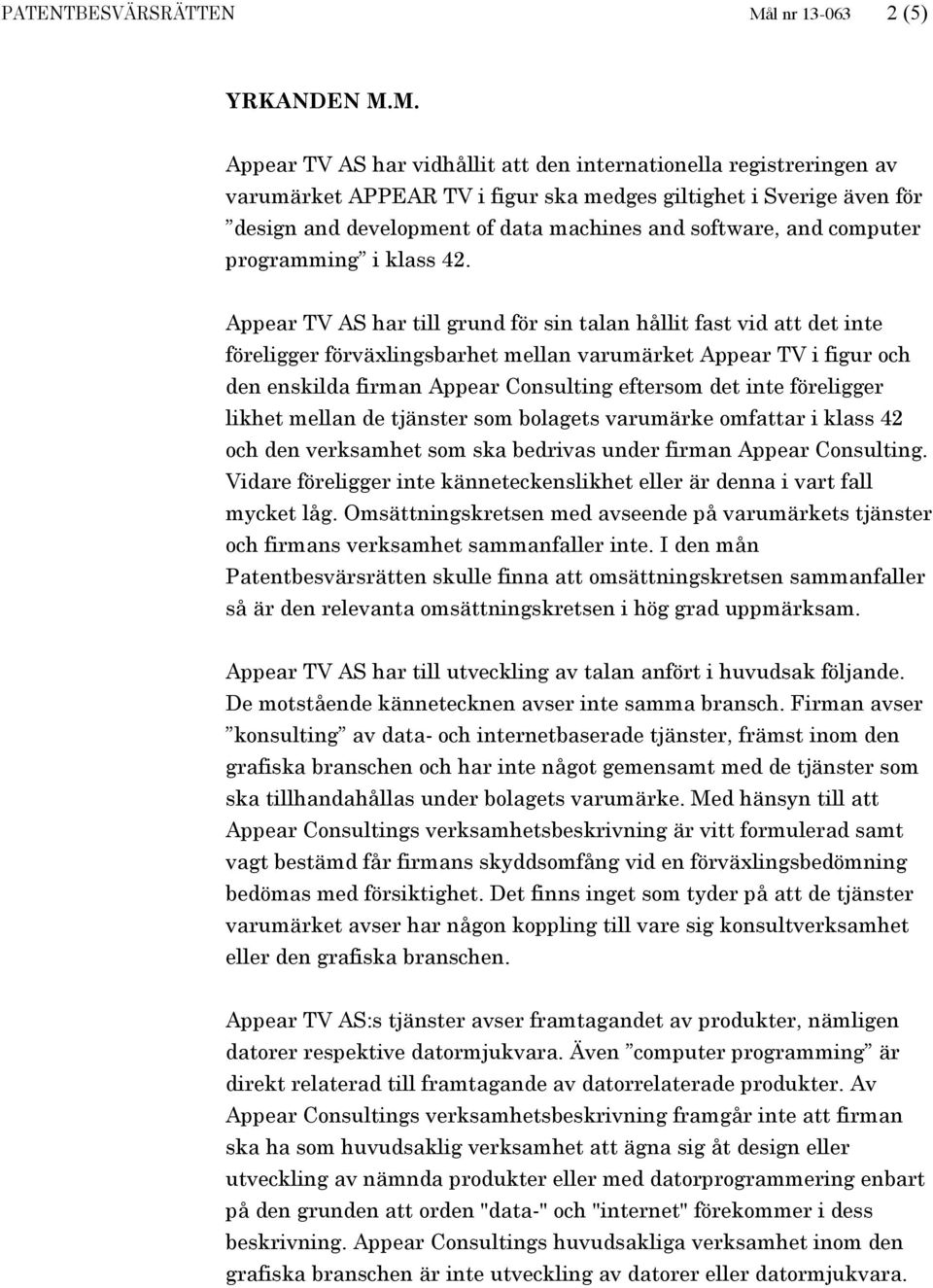 PATENTBESVÄRSRÄTTEN Mål nr 13-063 2 (5)

YRKANDEN M.M.

Appear TV AS har vidhållit att den internationella registreringen av varumärket APPEAR TV i figur ska medges giltighet i Sverige även för ”design and development of data machines and software, and computer programming” i klass 42.

Appear TV AS har till grund för sin talan hållit fast vid att det inte föreligger förväxlingsbarhet mellan varumärket Appear TV i figur och den enskilda firman Appear Consulting eftersom det inte föreligger likhet mellan de tjänster som bolagets varumärke omfattar i klass 42 och den verksamhet som ska bedrivas under firman Appear Consulting. Vidare föreligger inte känneteckenslikhet eller är denna i vart fall mycket låg. Omsättningskretsen med avseende på varumärkets tjänster och firmans verksamhet sammanfaller inte. I den mån Patentbesvärsrätten skulle finna att omsättningskretsen sammanfaller så är den relevanta omsättningskretsen i hög grad uppmärksam.

Appear TV AS har till utveckling av talan anfört i huvudsak följande. De motstående kännetecknen avser inte samma bransch. Firman avser ”konsulting” av data- och internetbaserade tjänster, främst inom den grafiska branschen och har inte något gemensamt med de tjänster som ska tillhandahållas under bolagets varumärke. Med hänsyn till att Appear Consultings verksamhetsbeskrivning är vitt formulerad samt vagt bestämd får firmans skyddsomfång vid en förväxlingsbedömning bedömas med försiktighet. Det finns inget som tyder på att de tjänster varumärket avser har någon koppling till vare sig konsultverksamhet eller den grafiska branschen.

Appear TV AS:s tjänster avser framtagandet av produkter, nämligen datorer respektive datormjukvara. Även ”computer programming” är direkt relaterad till framtagande av datorrelaterade produkter. Av Appear Consultings verksamhetsbeskrivning framgår inte att firman ska ha som huvudsaklig verksamhet att ägna sig åt design eller utveckling av nämnda produkter eller med datorprogrammering enbart på den grunden att orden "data-" och "internet" förekommer i dess beskrivning. Appear Consultings huvudsakliga verksamhet inom den grafiska branschen är inte utveckling av datorer eller datormjukvara.